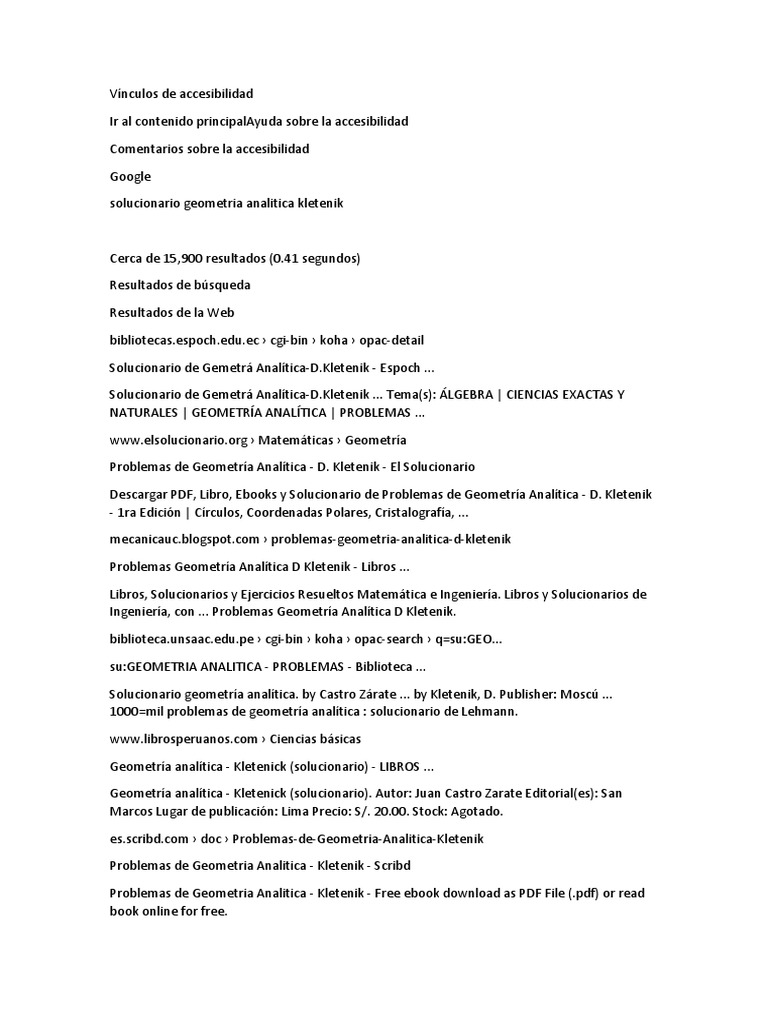 Vínculos de accesibilidad

Ir al contenido principalAyuda sobre la accesibilidad

Comentarios sobre la accesibilidad

Google

solucionario geometria analitica kletenik

Cerca de 15,900 resultados (0.41 segundos)

Resultados de búsqueda

Resultados de la Web

bibliotecas.espoch.edu.ec › cgi-bin › koha › opac-detail

Solucionario de Gemetrá Analítica-D.Kletenik - Espoch ...

Solucionario de Gemetrá Analítica-D.Kletenik ... Tema(s): ÁLGEBRA | CIENCIAS EXACTAS Y NATURALES | GEOMETRÍA ANALÍTICA | PROBLEMAS ...

www.elsolucionario.org › Matemáticas › Geometría

Problemas de Geometría Analítica - D. Kletenik - El Solucionario

Descargar PDF, Libro, Ebooks y Solucionario de Problemas de Geometría Analítica - D. Kletenik - 1ra Edición | Círculos, Coordenadas Polares, Cristalografía, ...

mecanicauc.blogspot.com › problemas-geometria-analitica-d-kletenik

Problemas Geometría Analítica D Kletenik - Libros ...

Libros, Solucionarios y Ejercicios Resueltos Matemática e Ingeniería. Libros y Solucionarios de Ingeniería, con ... Problemas Geometría Analítica D Kletenik.

biblioteca.unsaac.edu.pe › cgi-bin › koha › opac-search › q=su:GEO...

su:GEOMETRIA ANALITICA - PROBLEMAS - Biblioteca ...

Solucionario geometría analítica. by Castro Zárate ... by Kletenik, D. Publisher: Moscú ... 1000=mil problemas de geometría analítica : solucionario de Lehmann.

www.librosperuanos.com › Ciencias básicas

Geometría analítica - Kletenick (solucionario) - LIBROS ...

Geometría analítica - Kletenick (solucionario). Autor: Juan Castro Zarate Editorial(es): San Marcos Lugar de publicación: Lima Precio: S/. 20.00. Stock: Agotado.

es.scribd.com › doc › Problemas-de-Geometria-Analitica-Kletenik

Problemas de Geometria Analitica - Kletenik - Scribd

Problemas de Geometria Analitica - Kletenik - Free ebook download as PDF File (.pdf) or read book online for free.